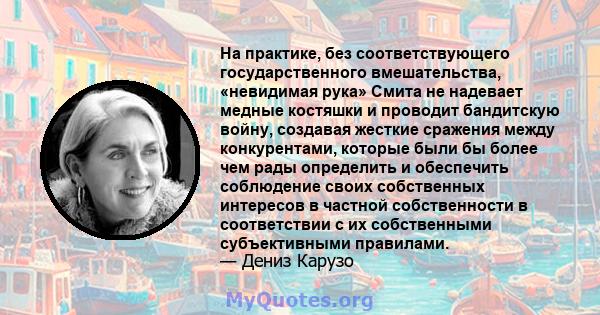 На практике, без соответствующего государственного вмешательства, «невидимая рука» Смита не надевает медные костяшки и проводит бандитскую войну, создавая жесткие сражения между конкурентами, которые были бы более чем рады определить и обеспечить соблюдение своих собственных интересов в частной собственности в соответствии с их собственными субъективными правилами.
— Дениз Карузо

MyQuotes.org